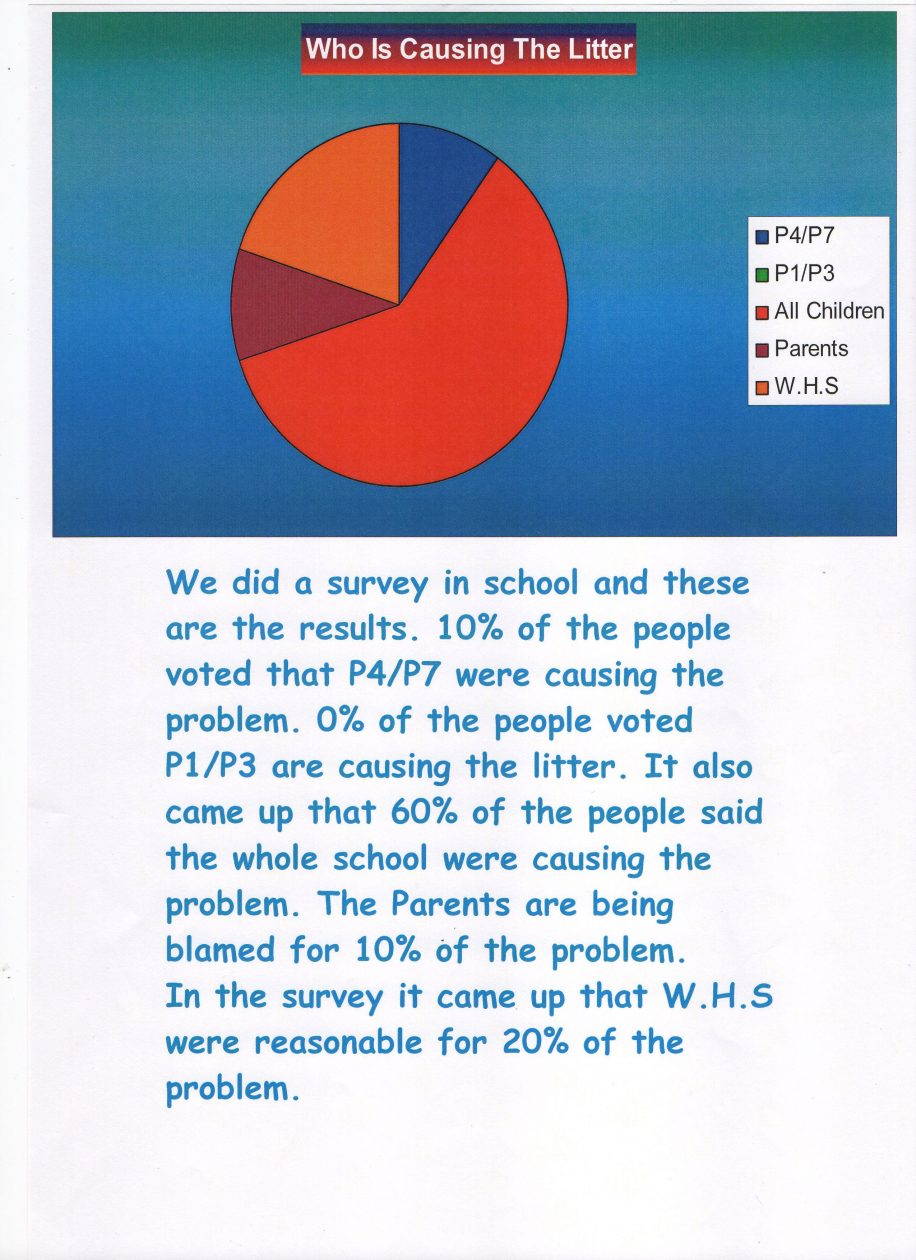 Who Is Causing The Litter

P4/P7
P1/P3
All Children
Parents
W.H.S

We did a survey in school and these are the results. 10% of the people voted that P4/P7 were causing the problem. 0% of the people voted P1/P3 are causing the litter. It also came up that 60% of the people said the whole school were causing the problem. The Parents are being blamed for 10% of the problem.
In the survey it came up that W.H.S were reasonable for 20% of the problem.